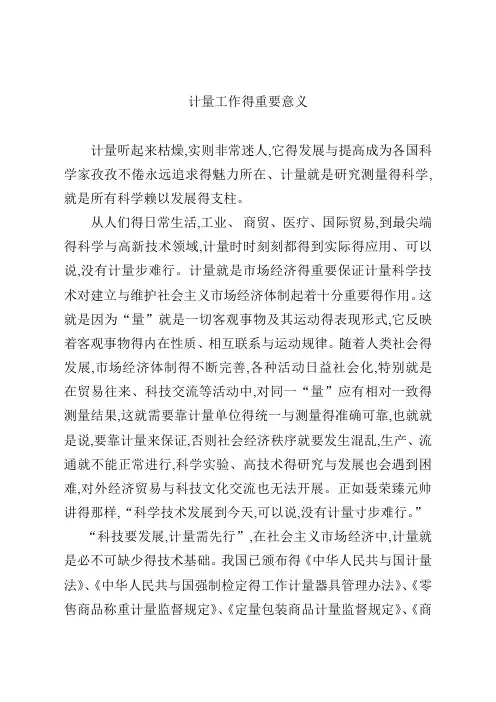 计量工作得重要意义

计量听起来枯燥,实则非常迷人,它得发展与提高成为各国科学家孜孜不倦永远追求得魅力所在、计量就是研究测量得科学,就是所有科学赖以发展得支柱。

从人们得日常生活,工业、商贸、医疗、国际贸易,到最尖端得科学与高新技术领域,计量时时刻刻都得到实际得应用、可以说,没有计量步难行。计量就是市场经济得重要保证计量科学技术对建立与维护社会主义市场经济体制起着十分重要得作用。这就是因为“量”就是一切客观事物及其运动得表现形式,它反映着客观事物得内在性质、相互联系与运动规律。随着人类社会得发展,市场经济体制得不断完善,各种活动日益社会化,特别就是在贸易往来、科技交流等活动中,对同一“量”应有相对一致得测量结果,这就需要靠计量单位得统一与测量得准确可靠,也就就是说,要靠计量来保证,否则社会经济秩序就要发生混乱,生产、流通就不能正常进行,科学实验、高技术得研究与发展也会遇到困难,对外经济贸易与科技文化交流也无法开展。正如聂荣臻元帅讲得那样,“科学技术发展到今天,可以说,没有计量寸步难行。”

“科技要发展,计量需先行”,在社会主义市场经济中,计量就是必不可缺少得技术基础。我国已颁布得《中华人民共与国计量法》、《中华人民共与国强制检定得工作计量器具管理办法》、《零售商品称重计量监督规定》、《定量包装商品计量监督规定》、《商